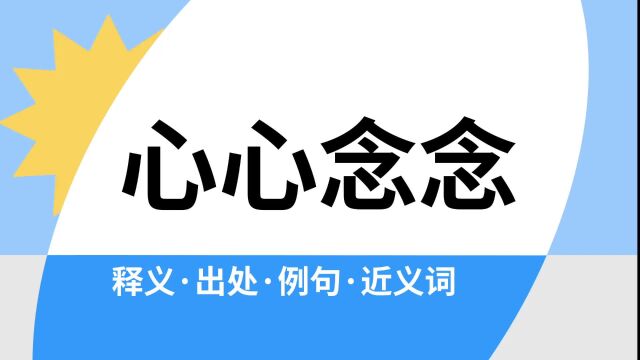 心心念念

释义·出处·例句·近义词